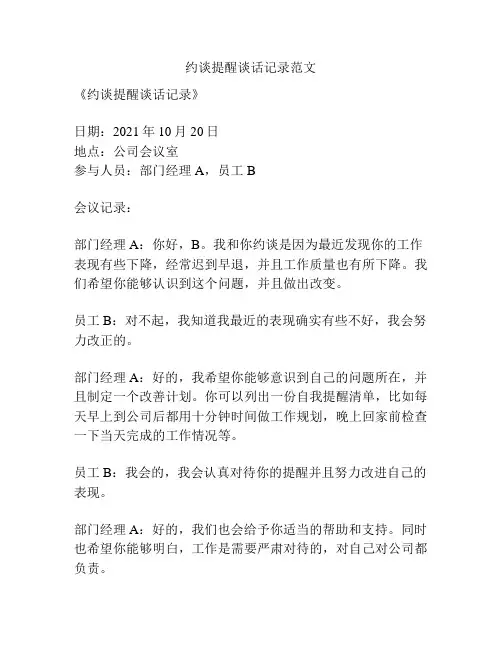 约谈提醒谈话记录范文

《约谈提醒谈话记录》

日期：2021 年 10 月 20 日
地点：公司会议室
参与人员：部门经理 A，员工 B

会议记录：

部门经理 A：你好，B。我和你约谈是因为最近发现你的工作表现有些下降，经常迟到早退，并且工作质量也有所下降。我们希望你能够认识到这个问题，并且做出改变。

员工 B：对不起，我知道我最近的表现确实有些不好，我会努力改正的。

部门经理 A：好的，我希望你能够意识到自己的问题所在，并且制定一个改善计划。你可以列出一份自我提醒清单，比如每天早上到公司后都用十分钟时间做工作规划，晚上回家前检查一下当天完成的工作情况等。

员工 B：我会的，我会认真对待你的提醒并且努力改进自己的表现。

部门经理 A：好的，我们也会给予你适当的帮助和支持。同时也希望你能够明白，工作是需要严肃对待的，对自己对公司都负责。